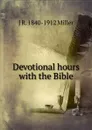 J R. 1840-1912 Miller

Devotional hours with the Bible